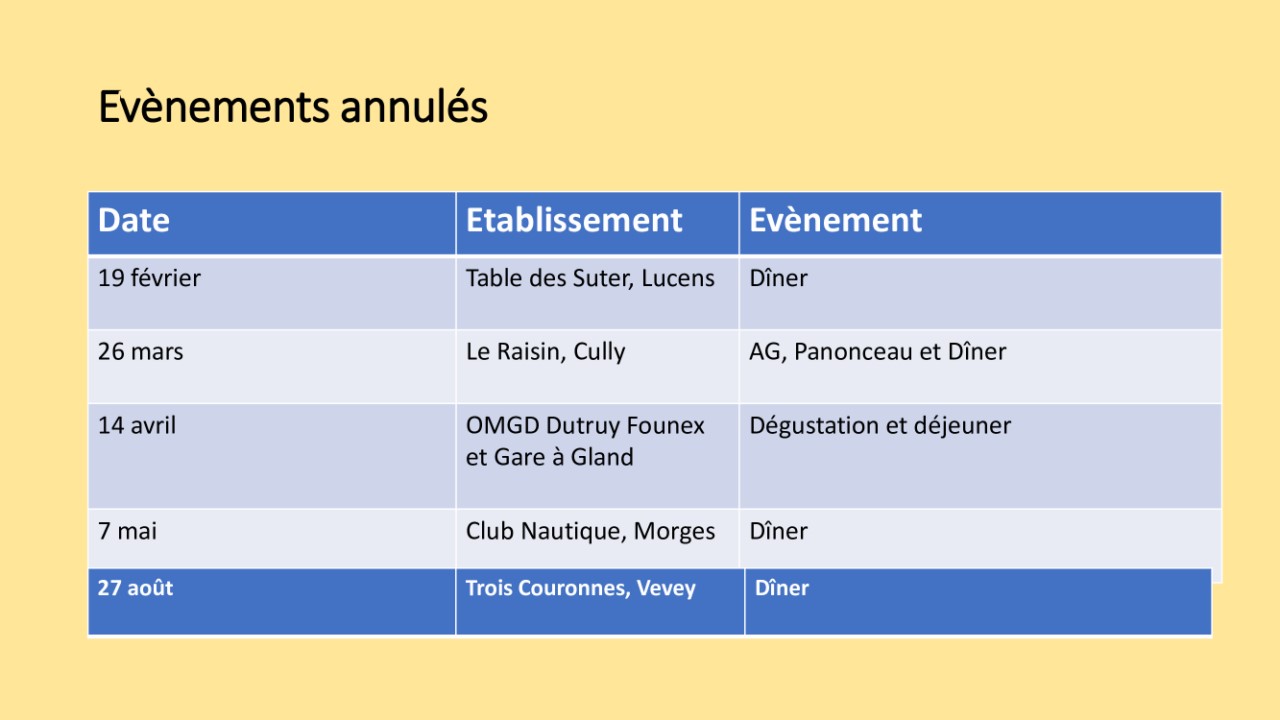 Evènements annulés

| Date | Etablissement | Evènement |
|---|---|---|
| 19 février | Table des Suter, Lucens | Dîner |
| 26 mars | Le Raisin, Cully | AG, Panonceau et Dîner |
| 14 avril | OMGD Dutruy Founex et Gare à Gland | Dégustation et déjeuner |
| 7 mai | Club Nautique, Morges | Dîner |
| 27 août | Trois Couronnes, Vevey | Dîner |